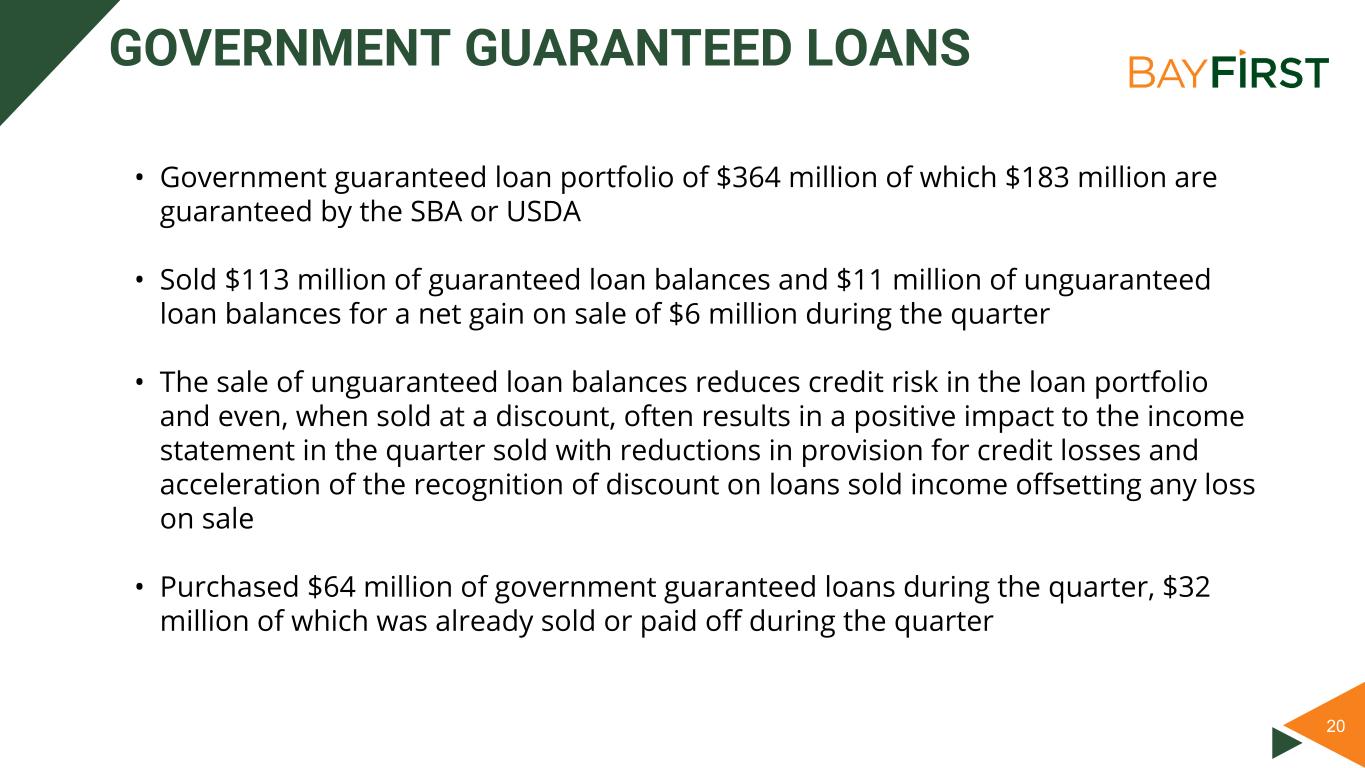 GOVERNMENT GUARANTEED LOANS

BAYFIRST

• Government guaranteed loan portfolio of \$364 million of which \$183 million are guaranteed by the SBA or USDA

• Sold \$113 million of guaranteed loan balances and \$11 million of unguaranteed loan balances for a net gain on sale of \$6 million during the quarter

• The sale of unguaranteed loan balances reduces credit risk in the loan portfolio and even, when sold at a discount, often results in a positive impact to the income statement in the quarter sold with reductions in provision for credit losses and acceleration of the recognition of discount on loans sold income offsetting any loss on sale

• Purchased \$64 million of government guaranteed loans during the quarter, \$32 million of which was already sold or paid off during the quarter

20